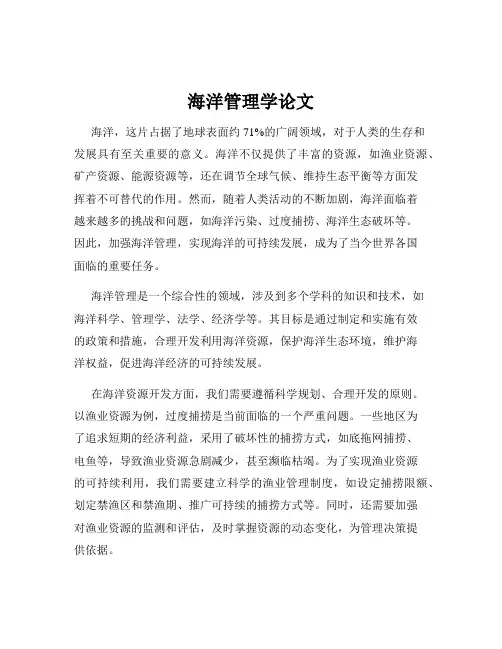 海洋管理学论文

海洋，这片占据了地球表面约 71%的广阔领域，对于人类的生存和发展具有至关重要的意义。海洋不仅提供了丰富的资源，如渔业资源、矿产资源、能源资源等，还在调节全球气候、维持生态平衡等方面发挥着不可替代的作用。然而，随着人类活动的不断加剧，海洋面临着越来越多的挑战和问题，如海洋污染、过度捕捞、海洋生态破坏等。因此，加强海洋管理，实现海洋的可持续发展，成为了当今世界各国面临的重要任务。

海洋管理是一个综合性的领域，涉及到多个学科的知识和技术，如海洋科学、管理学、法学、经济学等。其目标是通过制定和实施有效的政策和措施，合理开发利用海洋资源，保护海洋生态环境，维护海洋权益，促进海洋经济的可持续发展。

在海洋资源开发方面，我们需要遵循科学规划、合理开发的原则。以渔业资源为例，过度捕捞是当前面临的一个严重问题。一些地区为了追求短期的经济利益，采用了破坏性的捕捞方式，如底拖网捕捞、电鱼等，导致渔业资源急剧减少，甚至濒临枯竭。为了实现渔业资源的可持续利用，我们需要建立科学的渔业管理制度，如设定捕捞限额、划定禁渔区和禁渔期、推广可持续的捕捞方式等。同时，还需要加强对渔业资源的监测和评估，及时掌握资源的动态变化，为管理决策提供依据。